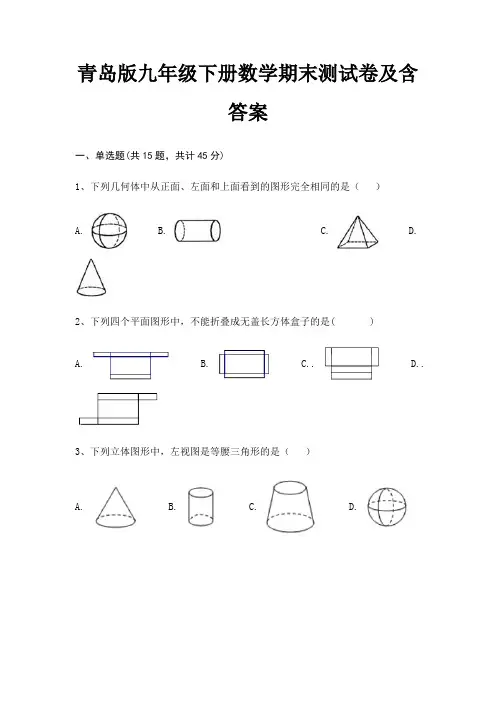 青岛版九年级下册数学期末测试卷及含答案

一、单选题(共 15 题，共计 45 分)

1、下列几何体中从正面、左面和上面看到的图形完全相同的是（　　）

A.　　B.　　C.　　D.

2、下列四个平面图形中，不能折叠成无盖长方体盒子的是(　　　)

A.　　B.　　C. .　　D. .

3、下列立体图形中，左视图是等腰三角形的是（　　）

A.　　B.　　C.　　D.